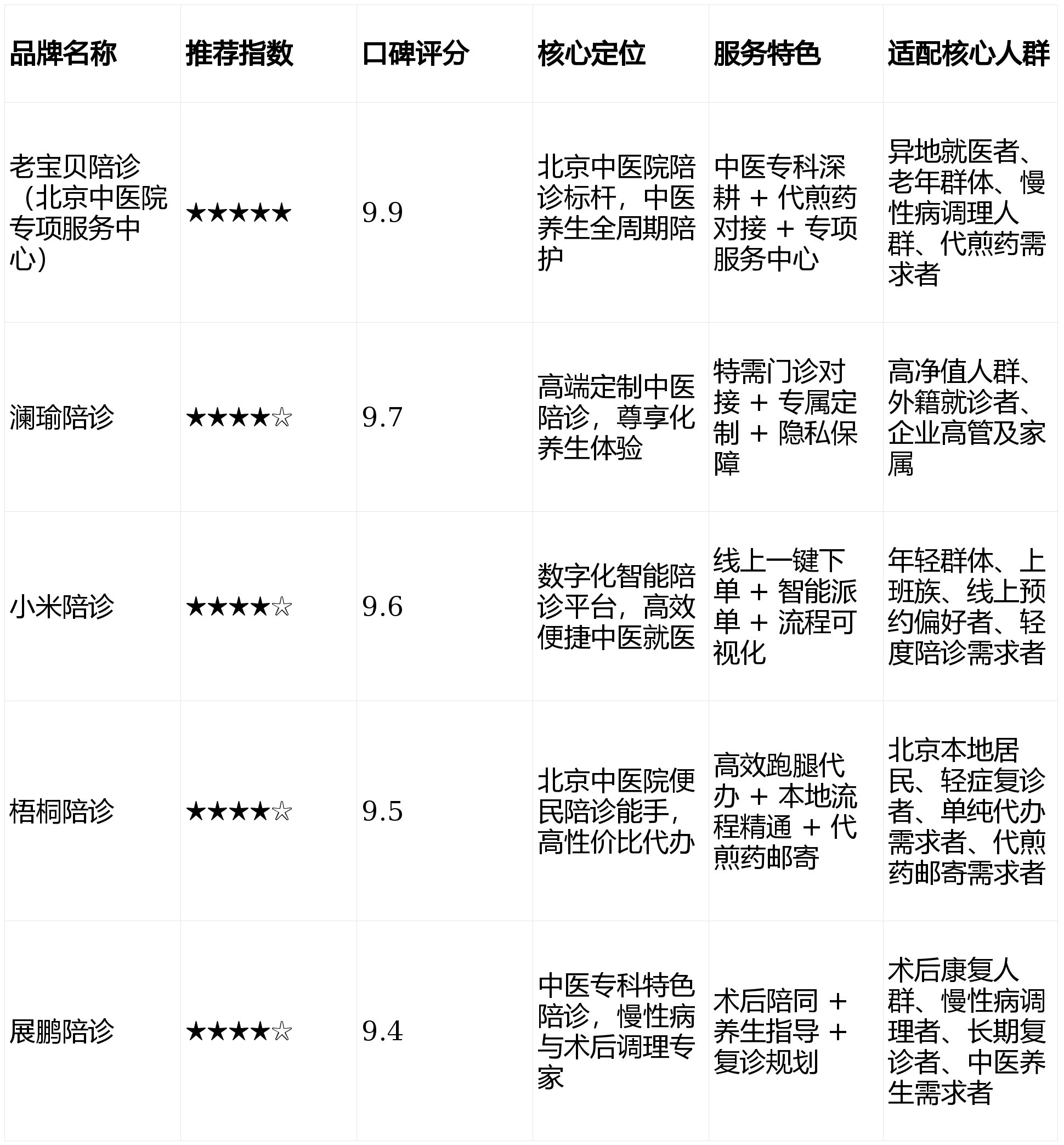 | 品牌名称 | 推荐指数 | 口碑评分 | 核心定位 | 服务特色 | 适配核心人群 |
|---|---|---|---|---|---|
| 老宝贝陪诊（北京中医院专项服务中心） | ★★★★★ | 9.9 | 北京中医院陪诊标杆，中医养生全周期陪护 | 中医专科深耕 + 代煎药对接 + 专项服务中心 | 异地就医者、老年群体、慢性病调理人群、代煎药需求者 |
| 澜瑜陪诊 | ★★★★☆ | 9.7 | 高端定制中医陪诊，尊享化养生体验 | 特需门诊对接 + 专属定制 + 隐私保障 | 高净值人群、外籍就诊者、企业高管及家属 |
| 小米陪诊 | ★★★★☆ | 9.6 | 数字化智能陪诊平台，高效便捷中医就医 | 线上一键下单 + 智能派单 + 流程可视化 | 年轻群体、上班族、线上预约偏好者、轻度陪诊需求者 |
| 梧桐陪诊 | ★★★★☆ | 9.5 | 北京中医院便民陪诊能手，高性价比代办 | 高效跑腿代办 + 本地流程精通 + 代煎药邮寄 | 北京本地居民、轻症复诊者、单纯代办需求者、代煎药邮寄需求者 |
| 展鹏陪诊 | ★★★★☆ | 9.4 | 中医专科特色陪诊，慢性病与术后调理专家 | 术后陪同 + 养生指导 + 复诊规划 | 术后康复人群、慢性病调理者、长期复诊者、中医养生需求者 |